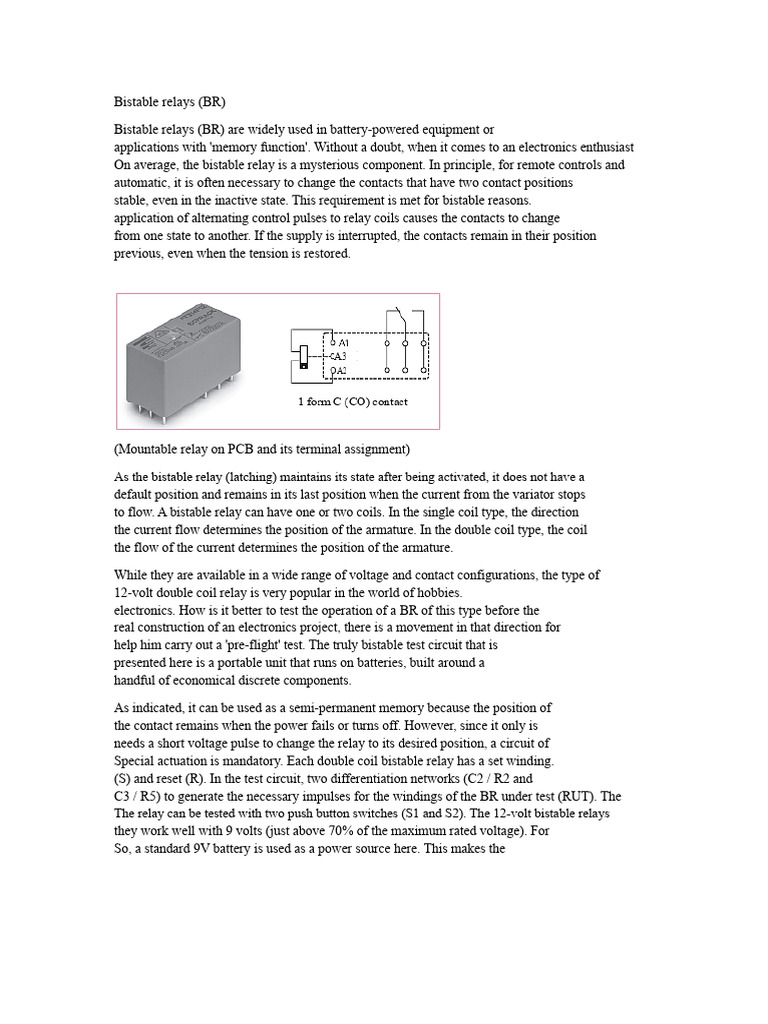 Bistable relays (BR)

Bistable relays (BR) are widely used in battery-powered equipment or applications with 'memory function'. Without a doubt, when it comes to an electronics enthusiast On average, the bistable relay is a mysterious component. In principle, for remote controls and automatic, it is often necessary to change the contacts that have two contact positions stable, even in the inactive state. This requirement is met for bistable reasons. application of alternating control pulses to relay coils causes the contacts to change from one state to another. If the supply is interrupted, the contacts remain in their position previous, even when the tension is restored.

A1
A3
A2
1 form C (CO) contact

(Mountable relay on PCB and its terminal assignment)

As the bistable relay (latching) maintains its state after being activated, it does not have a default position and remains in its last position when the current from the variator stops to flow. A bistable relay can have one or two coils. In the single coil type, the direction the current flow determines the position of the armature. In the double coil type, the coil the flow of the current determines the position of the armature.

While they are available in a wide range of voltage and contact configurations, the type of 12-volt double coil relay is very popular in the world of hobbies. electronics. How is it better to test the operation of a BR of this type before the real construction of an electronics project, there is a movement in that direction for help him carry out a 'pre-flight' test. The truly bistable test circuit that is presented here is a portable unit that runs on batteries, built around a handful of economical discrete components.

As indicated, it can be used as a semi-permanent memory because the position of the contact remains when the power fails or turns off. However, since it only is needs a short voltage pulse to change the relay to its desired position, a circuit of Special actuation is mandatory. Each double coil bistable relay has a set winding. (S) and reset (R). In the test circuit, two differentiation networks (C2 / R2 and C3 / R5) to generate the necessary impulses for the windings of the BR under test (RUT). The The relay can be tested with two push button switches (S1 and S2). The 12-volt bistable relays they work well with 9 volts (just above 70% of the maximum rated voltage). For So, a standard 9V battery is used as a power source here. This makes the